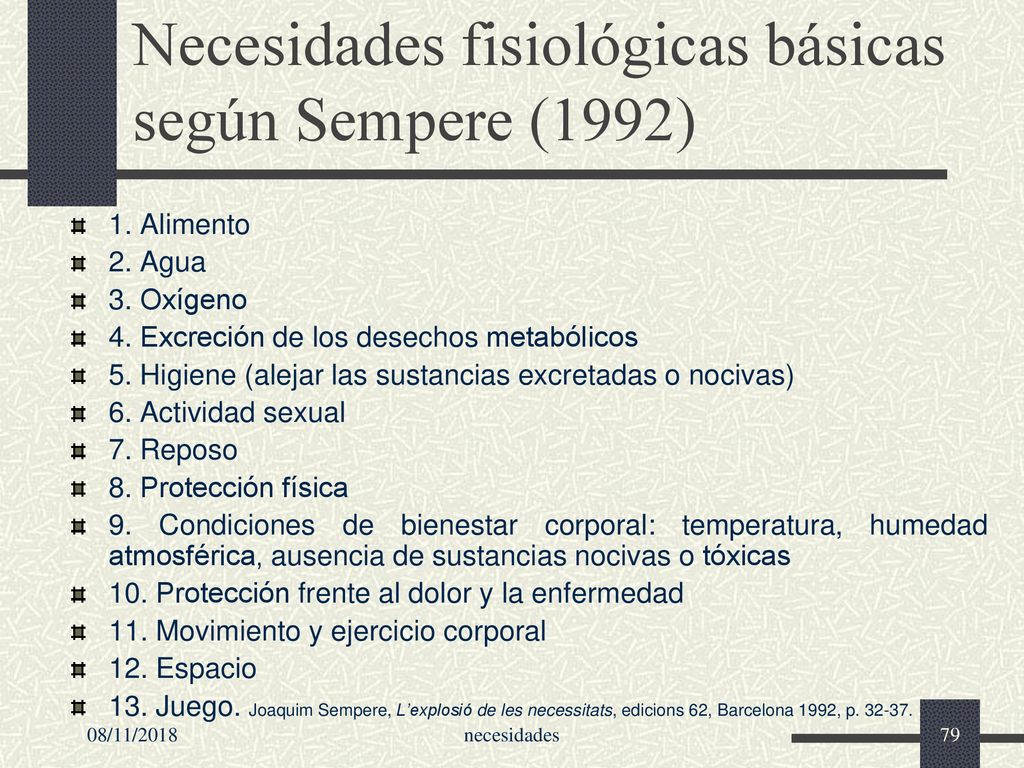 Necesidades fisiológicas básicas según Sempere (1992)

1. Alimento
2. Agua
3. Oxígeno
4. Excreción de los desechos metabólicos
5. Higiene (alejar las sustancias excretadas o nocivas)
6. Actividad sexual
7. Reposo
8. Protección física
9. Condiciones de bienestar corporal: temperatura, humedad atmosférica, ausencia de sustancias nocivas o tóxicas
10. Protección frente al dolor y la enfermedad
11. Movimiento y ejercicio corporal
12. Espacio
13. Juego. Joaquim Sempere, L'explosió de les necessitats, edicions 62, Barcelona 1992, p. 32-37.

08/11/2018 necesidades 79